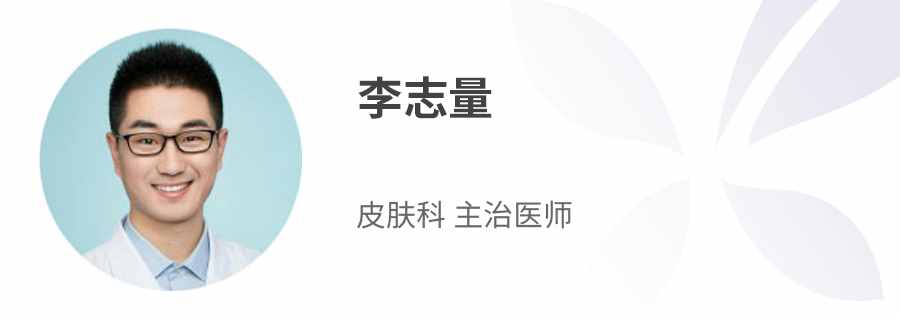 李志量

皮肤科 主治医师